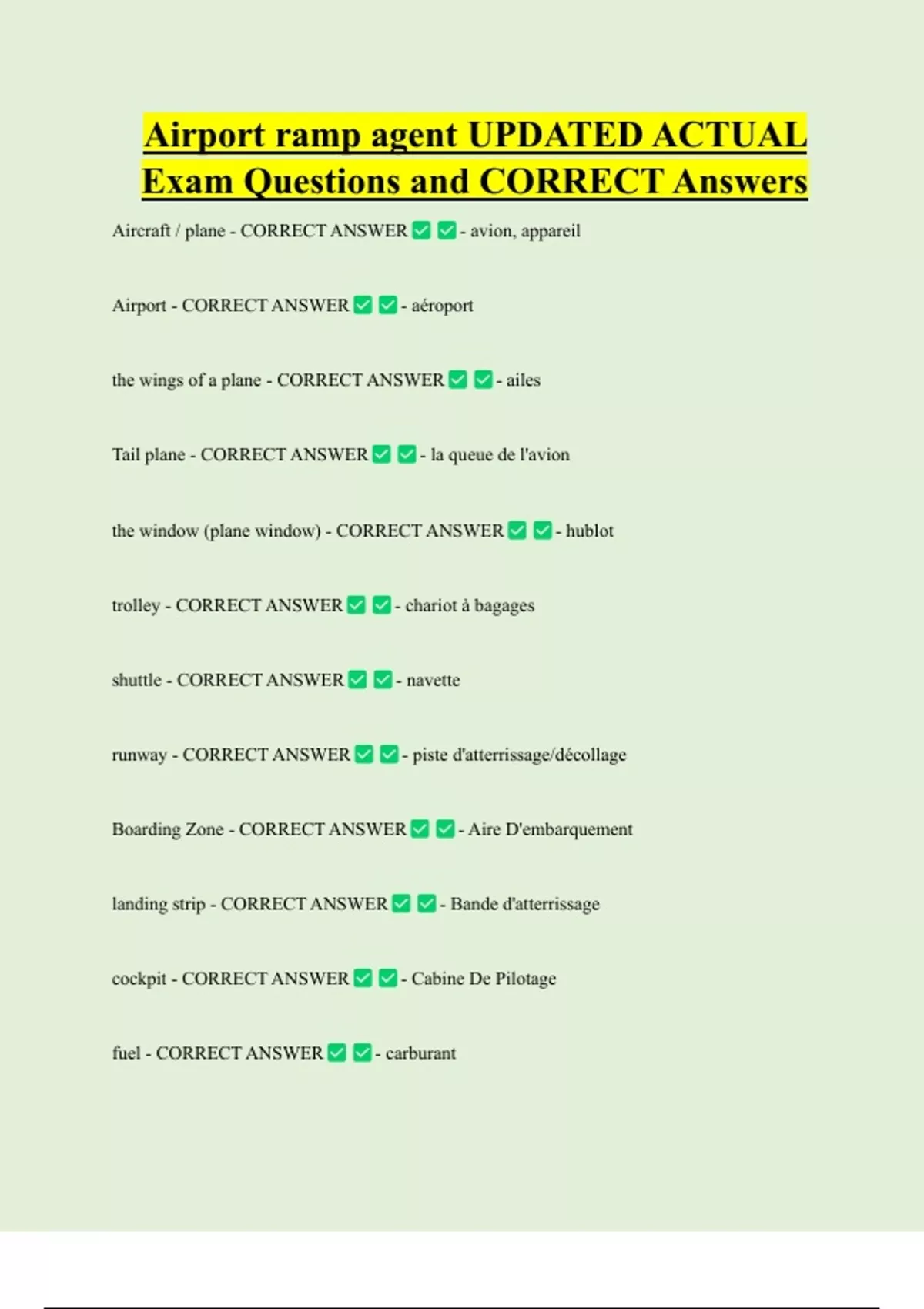 Airport ramp agent UPDATED ACTUAL Exam Questions and CORRECT Answers

Aircraft / plane - CORRECT ANSWER ✅ ✅ - avion, appareil

Airport - CORRECT ANSWER ✅ ✅ - aéroport

the wings of a plane - CORRECT ANSWER ✅ ✅ - ailes

Tail plane - CORRECT ANSWER ✅ ✅ - la queue de l'avion

the window (plane window) - CORRECT ANSWER ✅ ✅ - hublot

trolley - CORRECT ANSWER ✅ ✅ - chariot à bagages

shuttle - CORRECT ANSWER ✅ ✅ - navette

runway - CORRECT ANSWER ✅ ✅ - piste d'atterrissage/décollage

Boarding Zone - CORRECT ANSWER ✅ ✅ - Aire D'embarquement

landing strip - CORRECT ANSWER ✅ ✅ - Bande d'atterrissage

cockpit - CORRECT ANSWER ✅ ✅ - Cabine De Pilotage

fuel - CORRECT ANSWER ✅ ✅ - carburant